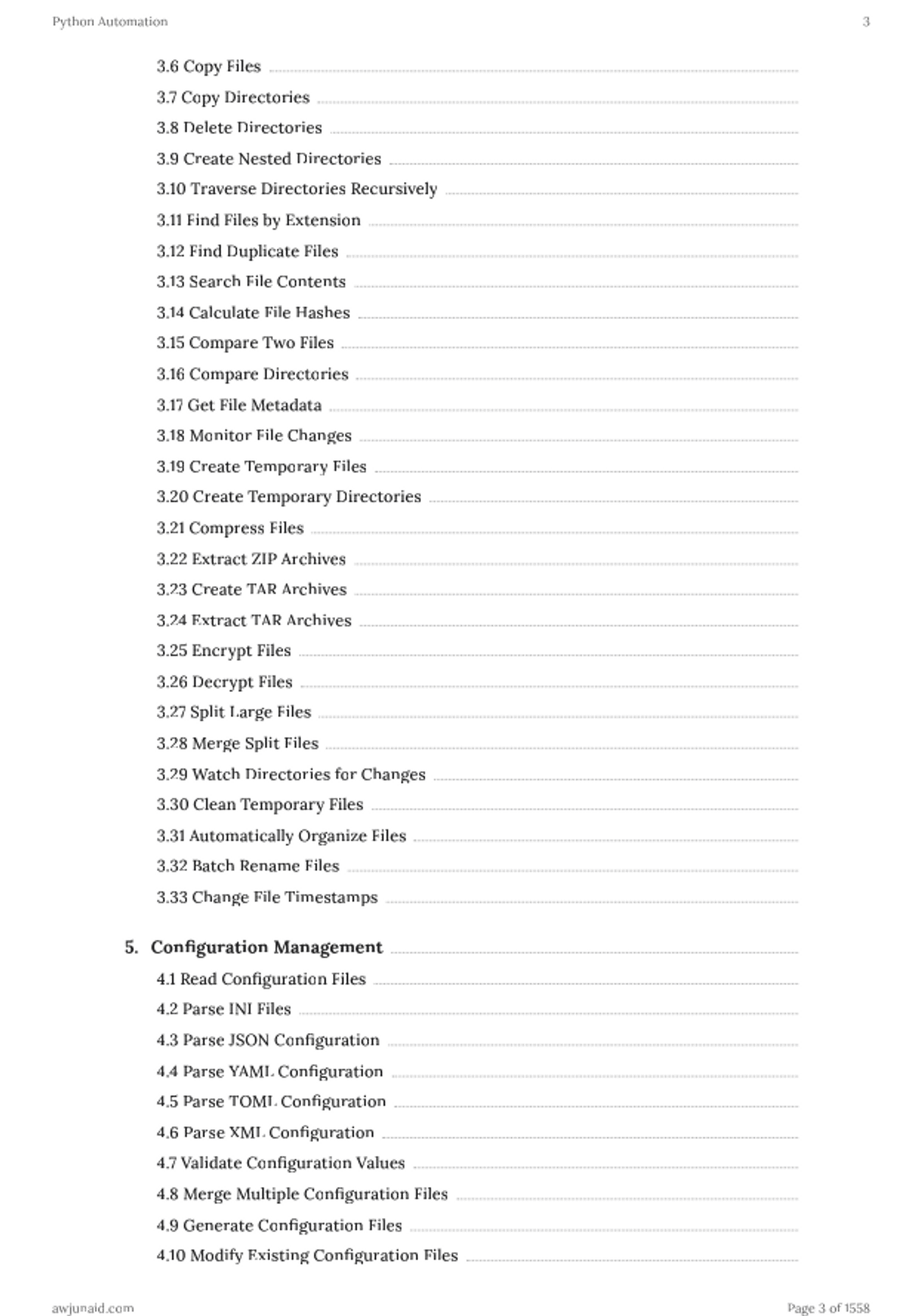 Python Automation

3

3.6 Copy Files

3.7 Copy Directories

3.8 Delete Directories

3.9 Create Nested Directories

3.10 Traverse Directories Recursively

3.11 Find Files by Extension

3.12 Find Duplicate Files

3.13 Search File Contents

3.14 Calculate File Hashes

3.15 Compare Two Files

3.16 Compare Directories

3.17 Get File Metadata

3.18 Monitor File Changes

3.19 Create Temporary Files

3.20 Create Temporary Directories

3.21 Compress Files

3.22 Extract ZIP Archives

3.23 Create TAR Archives

3.24 Extract TAR Archives

3.25 Encrypt Files

3.26 Decrypt Files

3.27 Split Large Files

3.28 Merge Split Files

3.29 Watch Directories for Changes

3.30 Clean Temporary Files

3.31 Automatically Organize Files

3.32 Batch Rename Files

3.33 Change File Timestamps

5. Configuration Management

4.1 Read Configuration Files

4.2 Parse INI Files

4.3 Parse JSON Configuration

4.4 Parse YAML Configuration

4.5 Parse TOML Configuration

4.6 Parse XML Configuration

4.7 Validate Configuration Values

4.8 Merge Multiple Configuration Files

4.9 Generate Configuration Files

4.10 Modify Existing Configuration Files

awjunaid.com

Page 3 of 1558